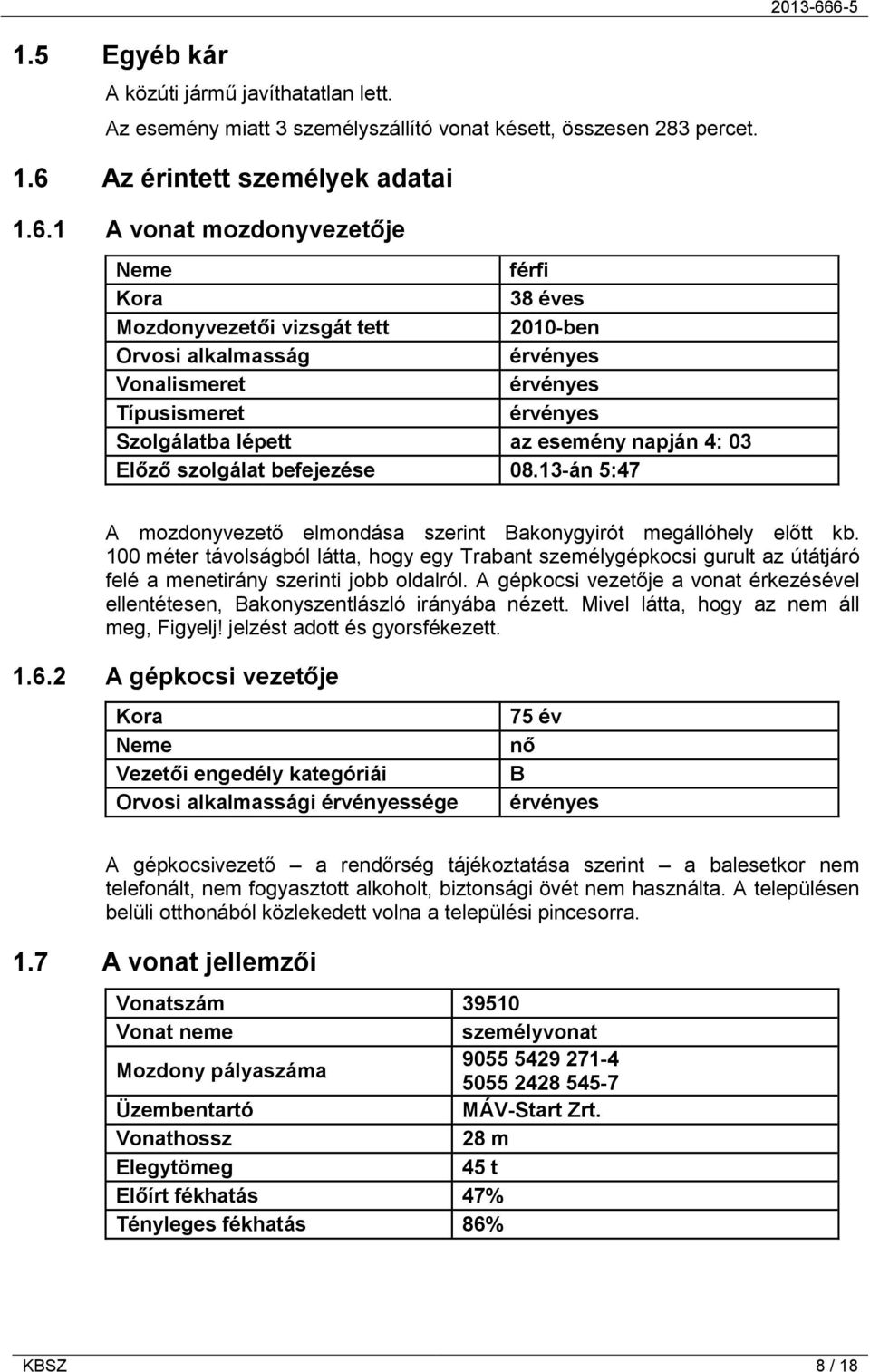 2013-666-5

1.5 Egyéb kár

A közúti jármű javíthatatlan lett.

Az esemény miatt 3 személyszállító vonat késett, összesen 283 percet.

1.6 Az érintett személyek adatai

1.6.1 A vonat mozdonyvezetője

| Neme | férfi |
|---|---|
| Kora | 38 éves |
| Mozdonyvezetői vizsgát tett | 2010-ben |
| Orvosi alkalmasság | érvényes |
| Vonalismeret | érvényes |
| Típusismeret | érvényes |
| Szolgálatba lépett | az esemény napján 4: 03 |
| Előző szolgálat befejezése | 08.13-án 5:47 |

A mozdonyvezető elmondása szerint Bakonygyirót megállóhely előtt kb. 100 méter távolságból látta, hogy egy Trabant személygépkocsi gurult az útátjáró felé a menetirány szerinti jobb oldalról. A gépkocsi vezetője a vonat érkezésével ellentétesen, Bakonyszentlászló irányába nézett. Mivel látta, hogy az nem áll meg, Figyelj! jelzést adott és gyorsfékezett.

1.6.2 A gépkocsi vezetője

| Kora | 75 év |
|---|---|
| Neme | nő |
| Vezetői engedély kategóriái | B |
| Orvosi alkalmassági érvényessége | érvényes |

A gépkocsivezető – a rendőrség tájékoztatása szerint – a balesetkor nem telefonált, nem fogyasztott alkoholt, biztonsági övét nem használta. A településen belüli otthonából közlekedett volna a települési pincesorra.

1.7 A vonat jellemzői

| Vonatszám | 39510 |
|---|---|
| Vonat neme | személyvonat |
| Mozdony pályaszáma | 9055 5429 271-4 5055 2428 545-7 |
| Üzembentartó | MÁV-Start Zrt. |
| Vonathossz | 28 m |
| Elegytömeg | 45 t |
| Előírt fékhatás | 47% |
| Tényleges fékhatás | 86% |

KBSZ 8 / 18